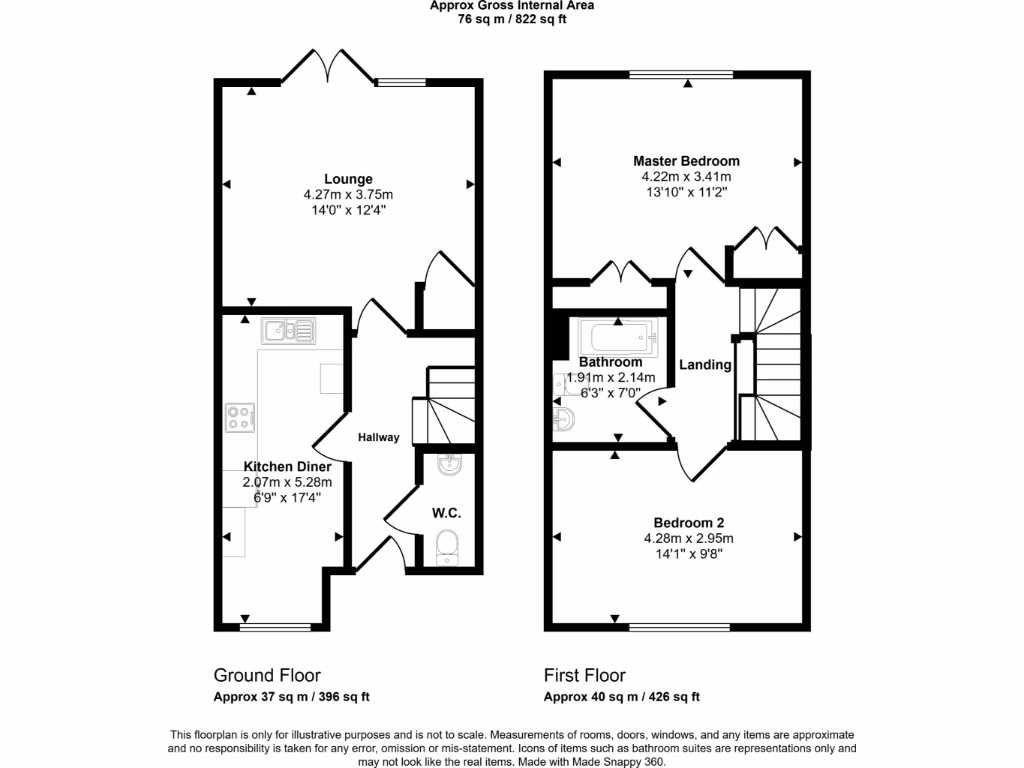 Approx Gross Internal Area
76 sq m / 822 sq ft

Lounge
4.27m x 3.75m
14'0" x 12'4"

Kitchen Diner
2.07m x 5.28m
6'9" x 17'4"

Hallway

W.C.

Master Bedroom
4.22m x 3.41m
13'10" x 11'2"

Bathroom
1.91m x 2.14m
6'3" x 7'0"

Landing

Bedroom 2
4.28m x 2.95m
14'1" x 9'8"

Ground Floor
Approx 37 sq m / 396 sq ft

First Floor
Approx 40 sq m / 426 sq ft

This floorplan is only for illustrative purposes and is not to scale. Measurements of rooms, doors, windows, and any items are approximate and no responsibility is taken for any error, omission or mis-statement. Icons of items such as bathroom suites are representations only and may not look like the real items. Made with Made Snappy 360.